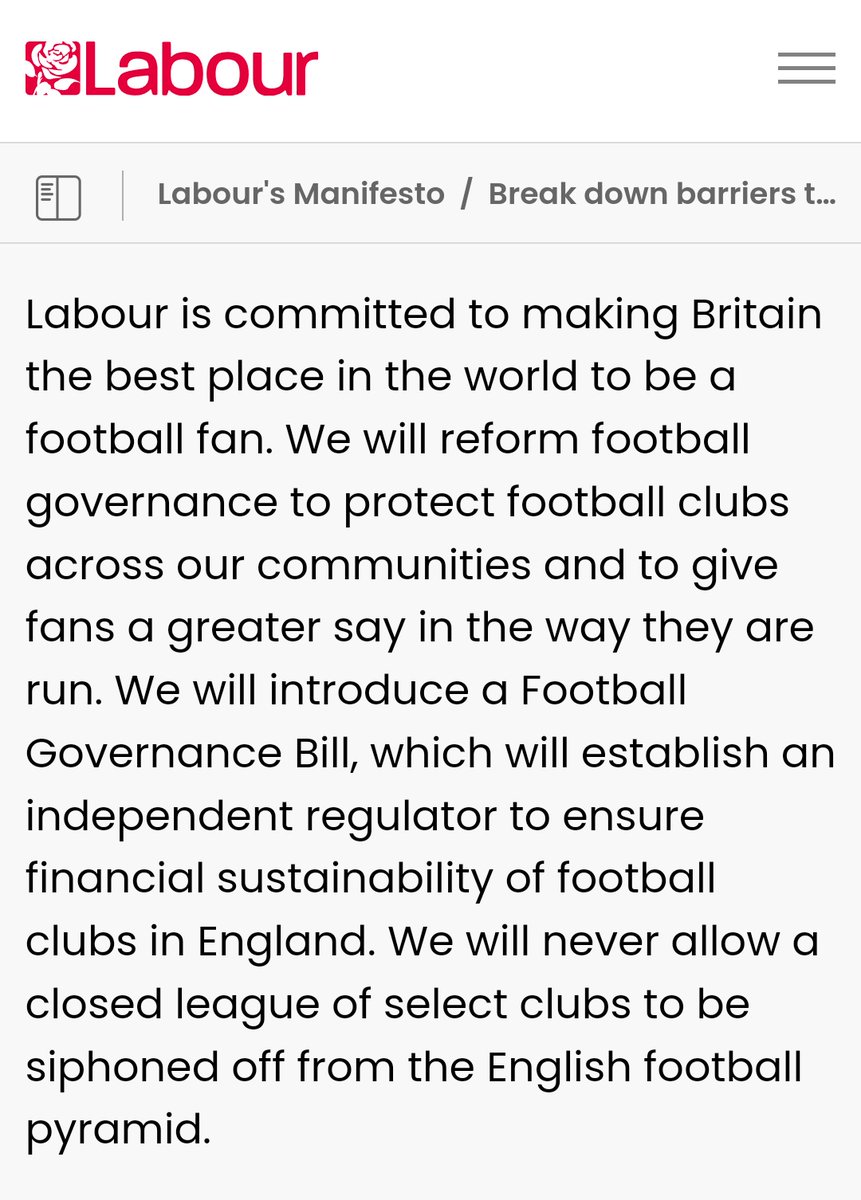 Labour

Labour's Manifesto / Break down barriers t...

Labour is committed to making Britain the best place in the world to be a football fan. We will reform football governance to protect football clubs across our communities and to give fans a greater say in the way they are run. We will introduce a Football Governance Bill, which will establish an independent regulator to ensure financial sustainability of football clubs in England. We will never allow a closed league of select clubs to be siphoned off from the English football pyramid.